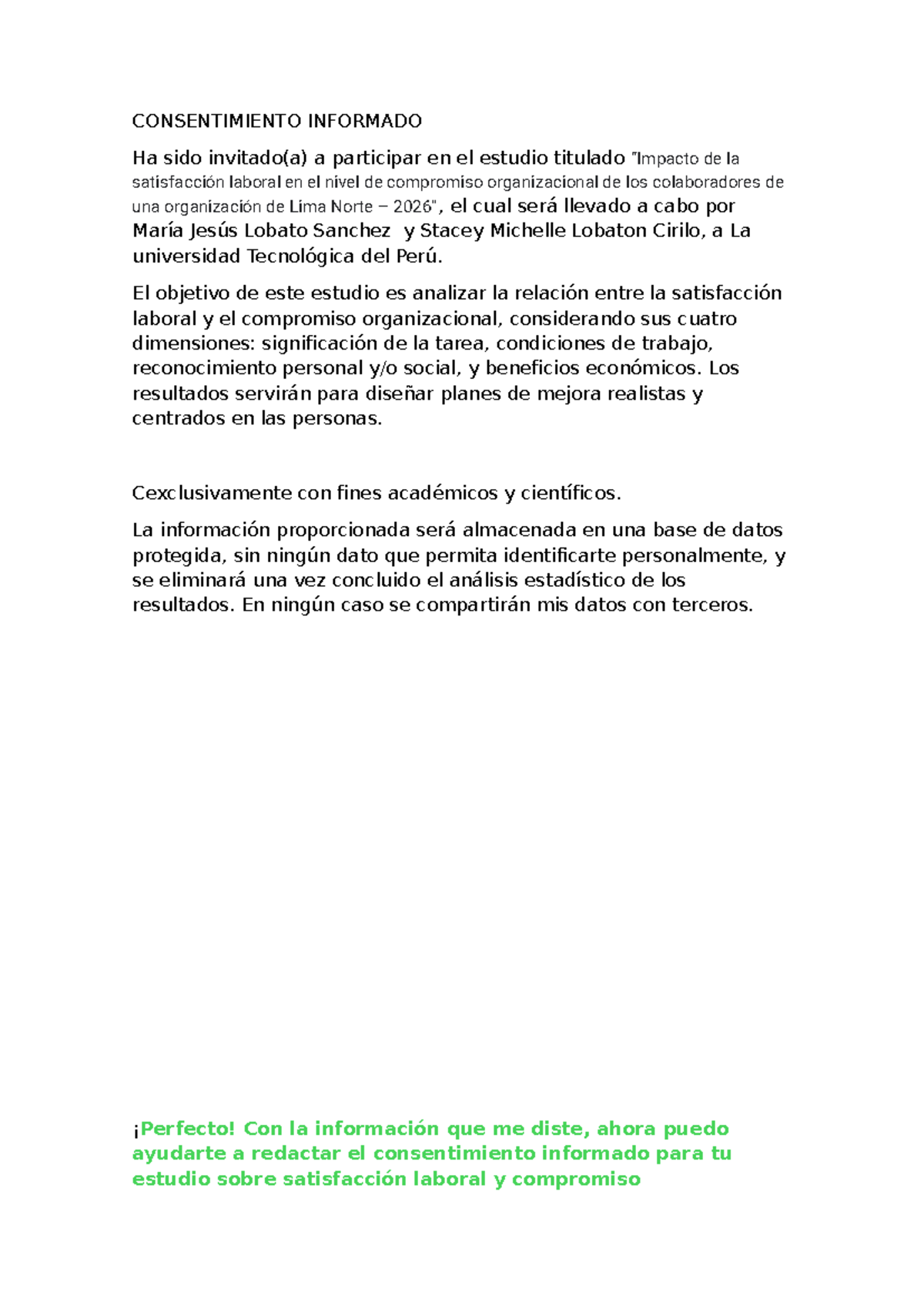 CONSENTIMIENTO INFORMADO

Ha sido invitado(a) a participar en el estudio titulado "Impacto de la satisfacción laboral en el nivel de compromiso organizacional de los colaboradores de una organización de Lima Norte – 2026", el cual será llevado a cabo por María Jesús Lobato Sanchez y Stacey Michelle Lobaton Cirilo, a La universidad Tecnológica del Perú.

El objetivo de este estudio es analizar la relación entre la satisfacción laboral y el compromiso organizacional, considerando sus cuatro dimensiones: significación de la tarea, condiciones de trabajo, reconocimiento personal y/o social, y beneficios económicos. Los resultados servirán para diseñar planes de mejora realistas y centrados en las personas.

Cexclusivamente con fines académicos y científicos.

La información proporcionada será almacenada en una base de datos protegida, sin ningún dato que permita identificarte personalmente, y se eliminará una vez concluido el análisis estadístico de los resultados. En ningún caso se compartirán mis datos con terceros.

¡Perfecto! Con la información que me diste, ahora puedo ayudarte a redactar el consentimiento informado para tu estudio sobre satisfacción laboral y compromiso